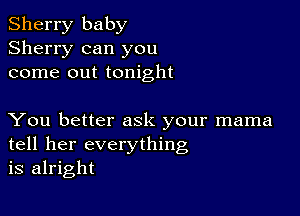 Sherry baby
Sherry can you
come out tonight

You better ask your mama
tell her everything
is alright